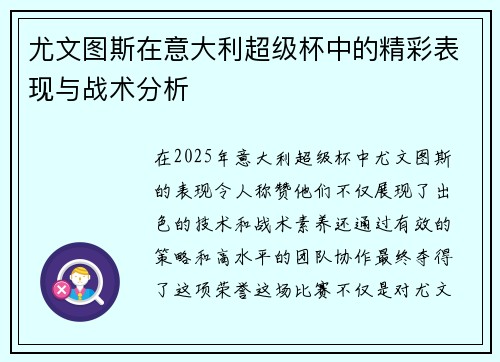 尤文图斯在意大利超级杯中的精彩表现与战术分析

在2025年意大利超级杯中尤文图斯的表现令人称赞他们不仅展现了出色的技术和战术素养还通过有效的策略和高水平的团队协作最终夺得了这项荣誉这场比赛不仅是对尤文